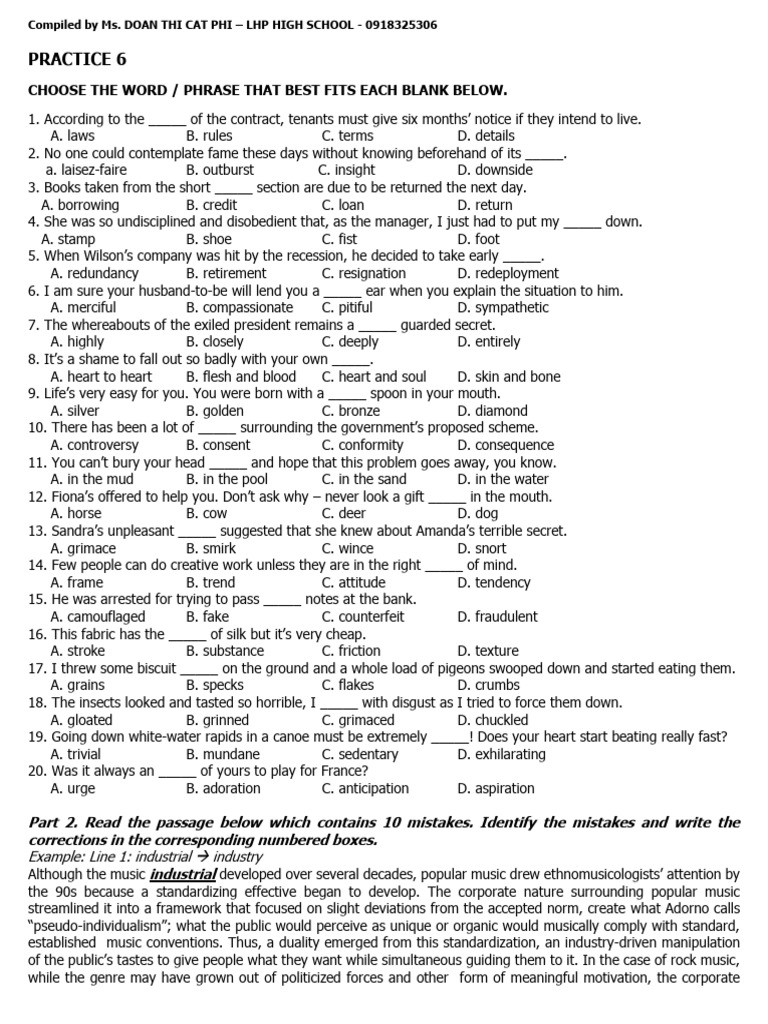 Compiled by Ms. DOAN THI CAT PHI – LHP HIGH SCHOOL - 0918325306

PRACTICE 6

CHOOSE THE WORD / PHRASE THAT BEST FITS EACH BLANK BELOW.

1. According to the ____ of the contract, tenants must give six months' notice if they intend to live.
A. laws B. rules C. terms D. details
2. No one could contemplate fame these days without knowing beforehand of its ____.
a. laisez-faire B. outburst C. insight D. downside
3. Books taken from the short ____ section are due to be returned the next day.
A. borrowing B. credit C. loan D. return
4. She was so undisciplined and disobedient that, as the manager, I just had to put my ____ down.
A. stamp B. shoe C. fist D. foot
5. When Wilson's company was hit by the recession, he decided to take early ____.
A. redundancy B. retirement C. resignation D. redeployment
6. I am sure your husband-to-be will lend you a ____ ear when you explain the situation to him.
A. merciful B. compassionate C. pitiful D. sympathetic
7. The whereabouts of the exiled president remains a ____ guarded secret.
A. highly B. closely C. deeply D. entirely
8. It's a shame to fall out so badly with your own ____.
A. heart to heart B. flesh and blood C. heart and soul D. skin and bone
9. Life's very easy for you. You were born with a ____ spoon in your mouth.
A. silver B. golden C. bronze D. diamond
10. There has been a lot of ____ surrounding the government's proposed scheme.
A. controversy B. consent C. conformity D. consequence
11. You can't bury your head ____ and hope that this problem goes away, you know.
A. in the mud B. in the pool C. in the sand D. in the water
12. Fiona's offered to help you. Don't ask why – never look a gift ____ in the mouth.
A. horse B. cow C. deer D. dog
13. Sandra's unpleasant ____ suggested that she knew about Amanda's terrible secret.
A. grimace B. smirk C. wince D. snort
14. Few people can do creative work unless they are in the right ____ of mind.
A. frame B. trend C. attitude D. tendency
15. He was arrested for trying to pass ____ notes at the bank.
A. camouflaged B. fake C. counterfeit D. fraudulent
16. This fabric has the ____ of silk but it's very cheap.
A. stroke B. substance C. friction D. texture
17. I threw some biscuit ____ on the ground and a whole load of pigeons swooped down and started eating them.
A. grains B. specks C. flakes D. crumbs
18. The insects looked and tasted so horrible, I ____ with disgust as I tried to force them down.
A. gloated B. grinned C. grimaced D. chuckled
19. Going down white-water rapids in a canoe must be extremely ____! Does your heart start beating really fast?
A. trivial B. mundane C. sedentary D. exhilarating
20. Was it always an ____ of yours to play for France?
A. urge B. adoration C. anticipation D. aspiration

Part 2. Read the passage below which contains 10 mistakes. Identify the mistakes and write the corrections in the corresponding numbered boxes.
Example: Line 1: industrial → industry
Although the music industrial developed over several decades, popular music drew ethnomusicologists' attention by the 90s because a standardizing effective began to develop. The corporate nature surrounding popular music streamlined it into a framework that focused on slight deviations from the accepted norm, create what Adorno calls "pseudo-individualism"; what the public would perceive as unique or organic would musically comply with standard, established music conventions. Thus, a duality emerged from this standardization, an industry-driven manipulation of the public's tastes to give people what they want while simultaneous guiding them to it. In the case of rock music, while the genre may have grown out of politicized forces and other form of meaningful motivation, the corporate